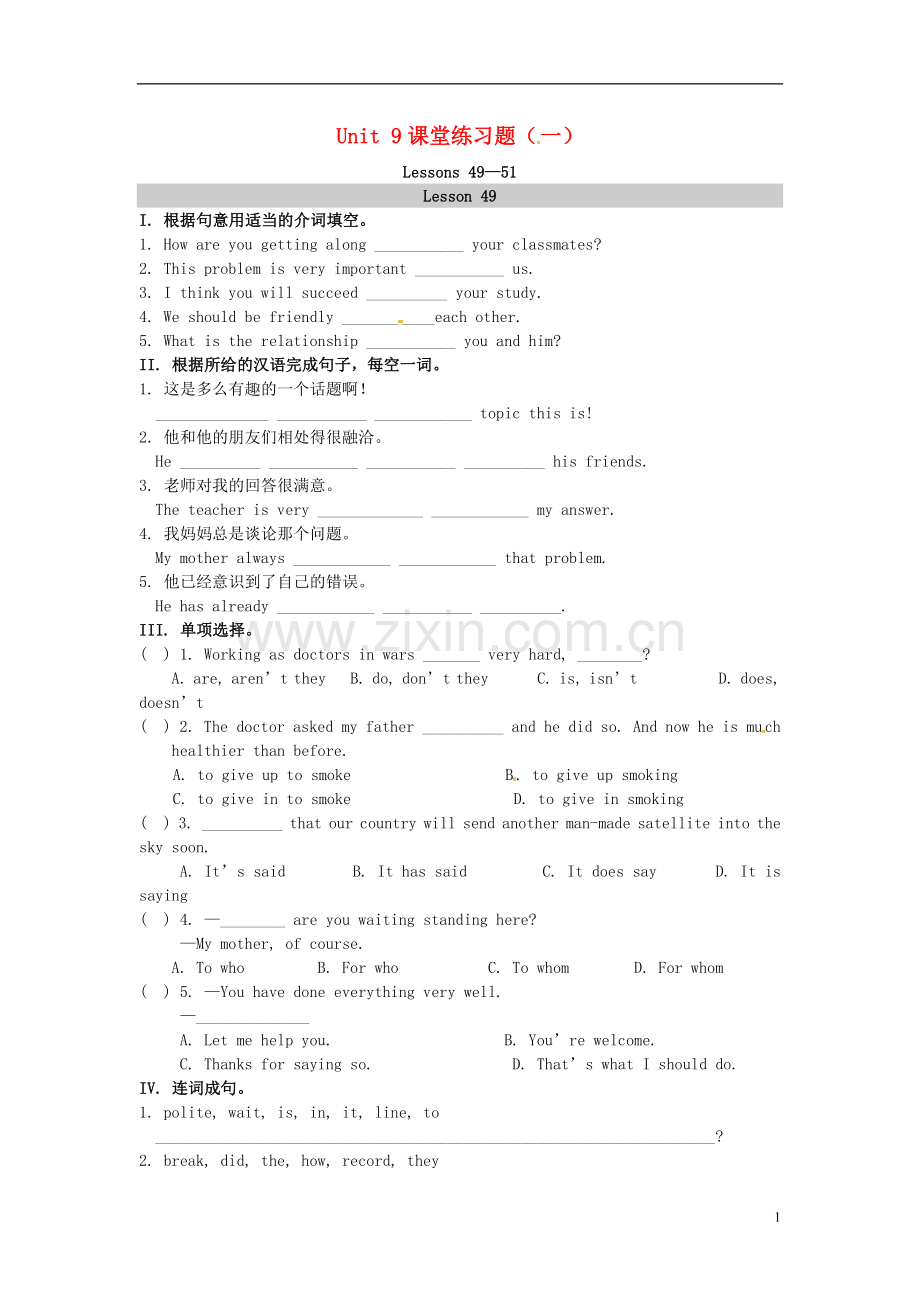 Unit 9课堂练习题（一）

Lessons 49—51

Lesson 49

I. 根据句意用适当的介词填空。

1. How are you getting along ____ your classmates?

2. This problem is very important ____ us.

3. I think you will succeed ____ your study.

4. We should be friendly ____each other.

5. What is the relationship ____ you and him?

II. 根据所给的汉语完成句子，每空一词。

1. 这是多么有趣的一个话题啊！
____ ____ ____ topic this is!

2. 他和他的朋友们相处得很融洽。
He ____ ____ ____ ____ his friends.

3. 老师对我的回答很满意。
The teacher is very ____ ____ my answer.

4. 我妈妈总是谈论那个问题。
My mother always ____ ____ that problem.

5. 他已经意识到了自己的错误。
He has already ____ ____ ____.

III. 单项选择。

( ) 1. Working as doctors in wars ____ very hard, ____?
A. are, aren't they B. do, don't they C. is, isn't D. does, doesn't

( ) 2. The doctor asked my father ____ and he did so. And now he is much healthier than before.
A. to give up to smoke B. to give up smoking
C. to give in to smoke D. to give in smoking

( ) 3. ____ that our country will send another man-made satellite into the sky soon.
A. It's said B. It has said C. It does say D. It is saying

( ) 4. —____ are you waiting standing here?
—My mother, of course.
A. To who B. For who C. To whom D. For whom

( ) 5. —You have done everything very well.
—____
A. Let me help you. B. You're welcome.
C. Thanks for saying so. D. That's what I should do.

IV. 连词成句。

1. polite, wait, is, in, it, line, to
____?

2. break, did, the, how, record, they

1

www.zixin.com.cn